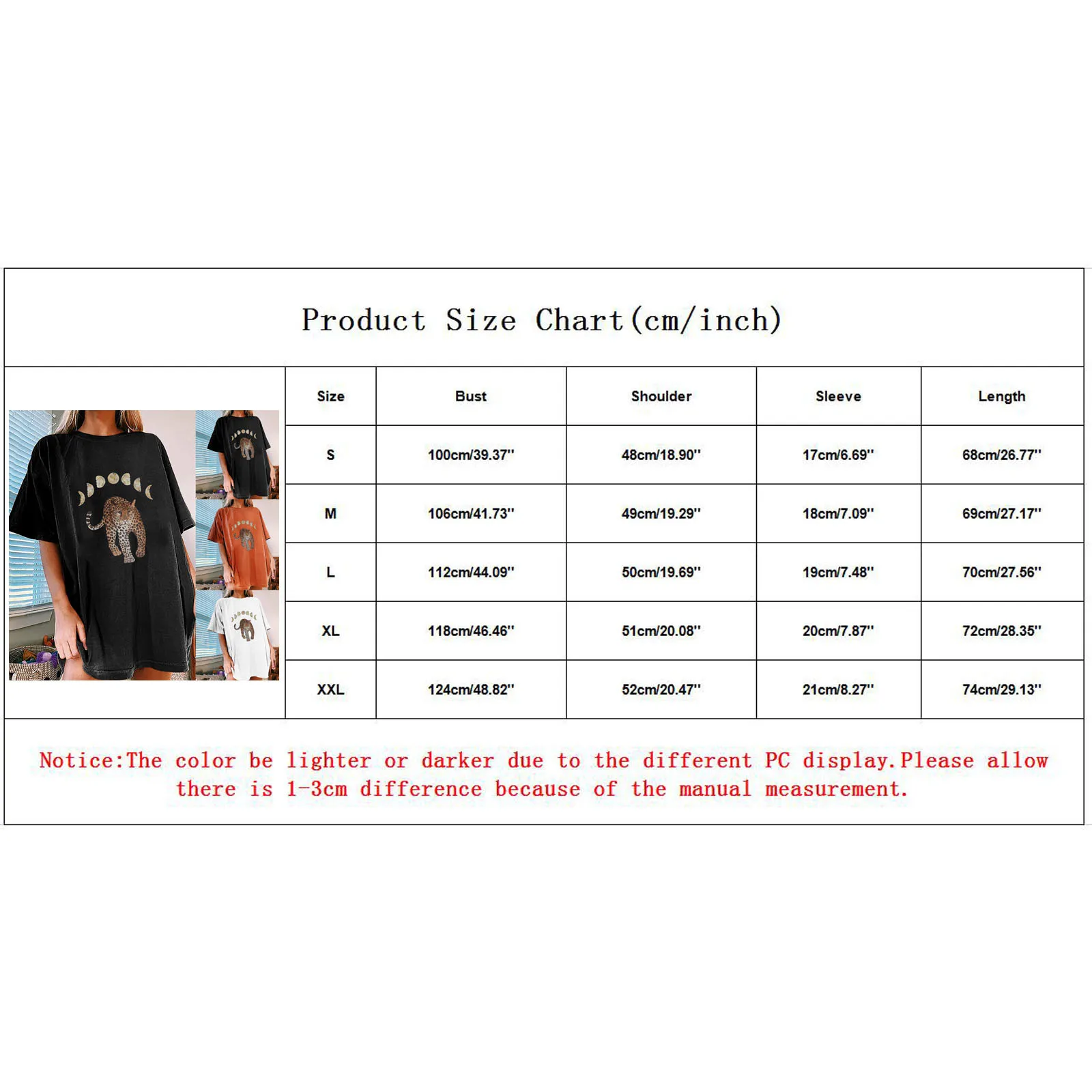 Product Size Chart(cm/inch)

| Size | Bust | Shoulder | Sleeve | Length |
|---|---|---|---|---|
| S | 100cm/39.37'' | 48cm/18.90'' | 17cm/6.69'' | 68cm/26.77'' |
| M | 106cm/41.73'' | 49cm/19.29'' | 18cm/7.09'' | 69cm/27.17'' |
| L | 112cm/44.09'' | 50cm/19.69'' | 19cm/7.48'' | 70cm/27.56'' |
| XL | 118cm/46.46'' | 51cm/20.08'' | 20cm/7.87'' | 72cm/28.35'' |
| XXL | 124cm/48.82'' | 52cm/20.47'' | 21cm/8.27'' | 74cm/29.13'' |

Notice:The color be lighter or darker due to the different PC display.Please allow there is 1-3cm difference because of the manual measurement.